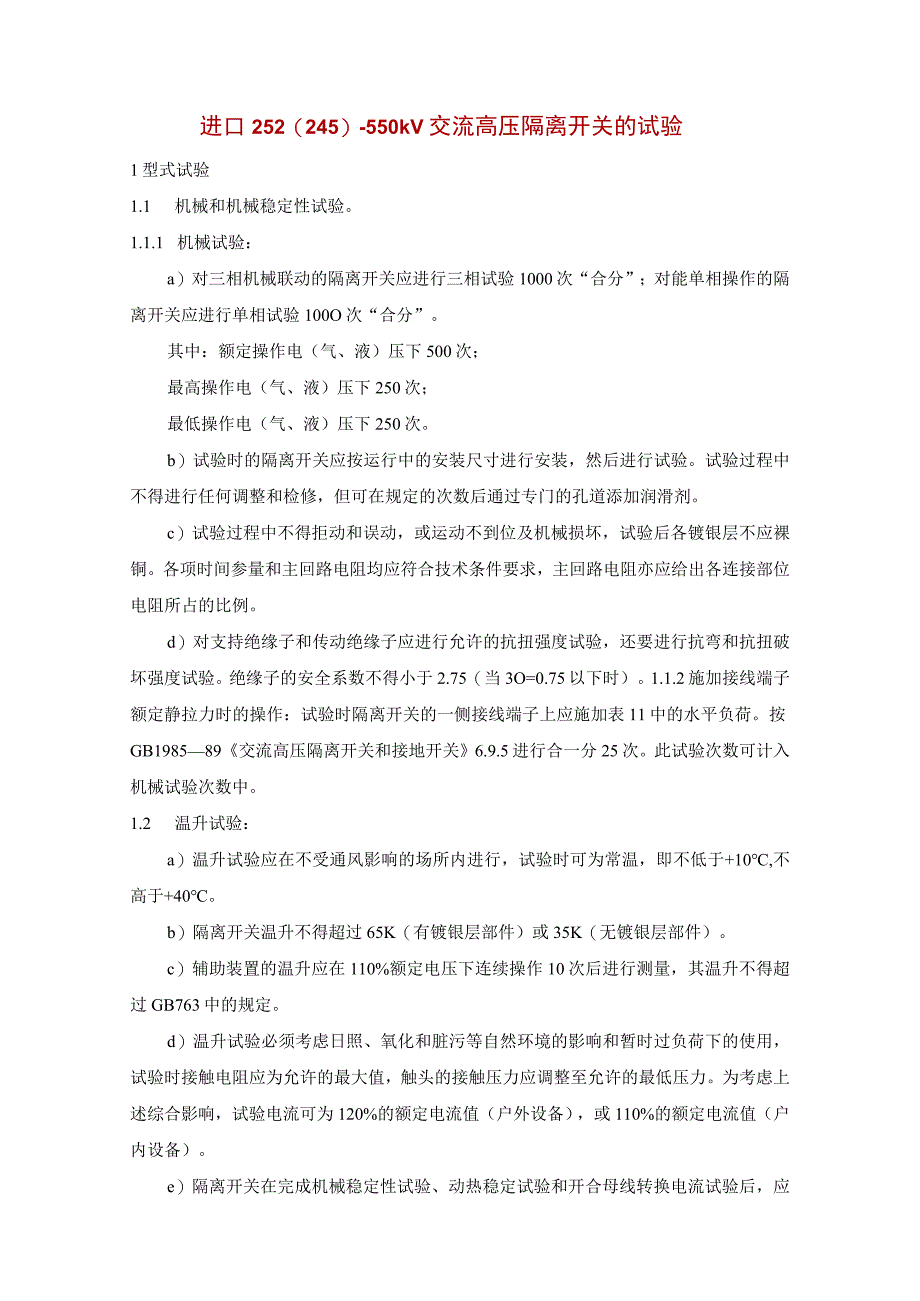 进口 252（245）-550kV 交流高压隔离开关的试验

1 型式试验

1.1　机械和机械稳定性试验。

1.1.1 机械试验：

a）对三相机械联动的隔离开关应进行三相试验 1000 次“合分”；对能单相操作的隔离开关应进行单相试验 100O 次“合分”。

其中：额定操作电（气、液）压下 500 次；

最高操作电（气、液）压下 250 次；

最低操作电（气、液）压下 250 次。

b）试验时的隔离开关应按运行中的安装尺寸进行安装，然后进行试验。试验过程中不得进行任何调整和检修，但可在规定的次数后通过专门的孔道添加润滑剂。

c）试验过程中不得拒动和误动，或运动不到位及机械损坏，试验后各镀银层不应裸铜。各项时间参量和主回路电阻均应符合技术条件要求，主回路电阻亦应给出各连接部位电阻所占的比例。

d）对支持绝缘子和传动绝缘子应进行允许的抗扭强度试验，还要进行抗弯和抗扭破坏强度试验。绝缘子的安全系数不得小于 2.75（当 3O=0.75 以下时）。1.1.2 施加接线端子额定静拉力时的操作：试验时隔离开关的一侧接线端子上应施加表 11 中的水平负荷。按 GB1985—89《交流高压隔离开关和接地开关》6.9.5 进行合一分 25 次。此试验次数可计入机械试验次数中。

1.2　温升试验：

a）温升试验应在不受通风影响的场所内进行，试验时可为常温，即不低于+10℃,不高于+40℃。

b）隔离开关温升不得超过 65K（有镀银层部件）或 35K（无镀银层部件）。

c）辅助装置的温升应在 110%额定电压下连续操作 10 次后进行测量，其温升不得超过 GB763 中的规定。

d）温升试验必须考虑日照、氧化和脏污等自然环境的影响和暂时过负荷下的使用，试验时接触电阻应为允许的最大值，触头的接触压力应调整至允许的最低压力。为考虑上述综合影响，试验电流可为 120%的额定电流值（户外设备），或 110%的额定电流值（户内设备）。

e）隔离开关在完成机械稳定性试验、动热稳定试验和开合母线转换电流试验后，应